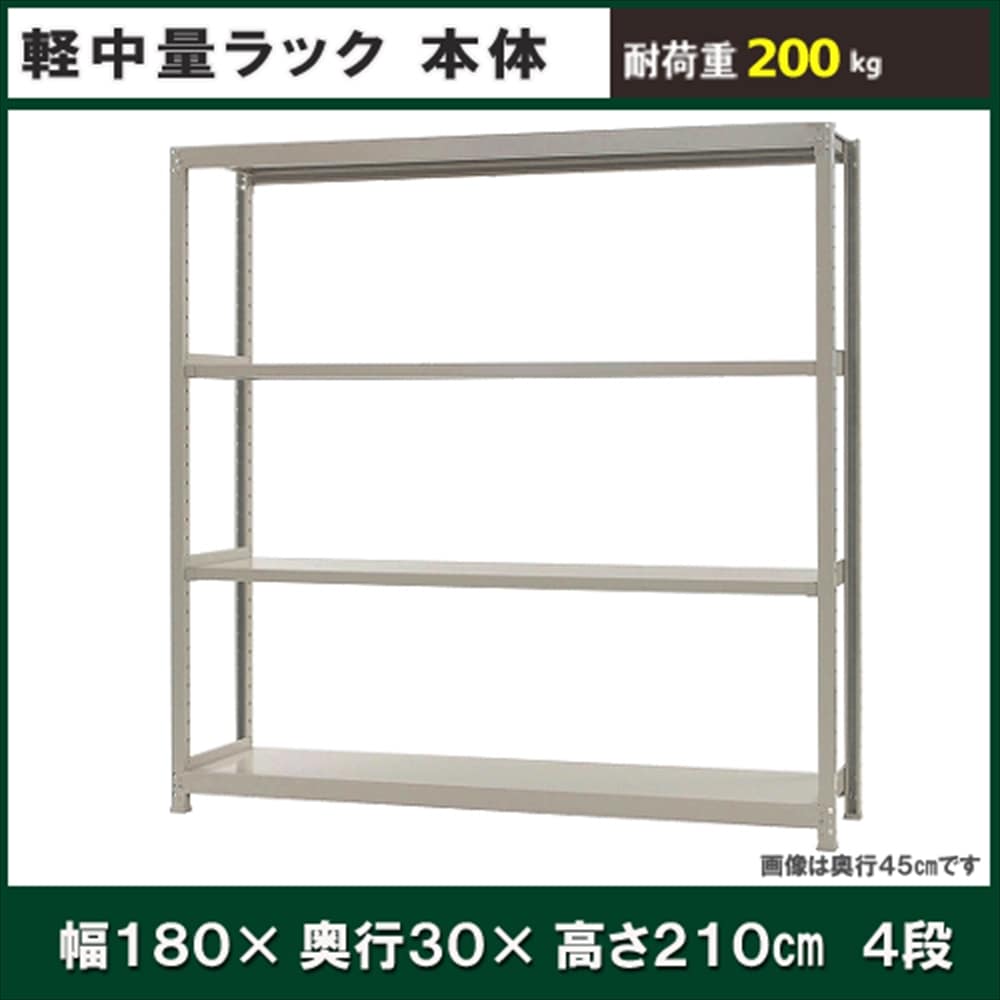 軽中量ラック 本体

耐荷重 200 kg

画像は奥行45㎝です

幅180× 奥行30× 高さ210㎝ 4段